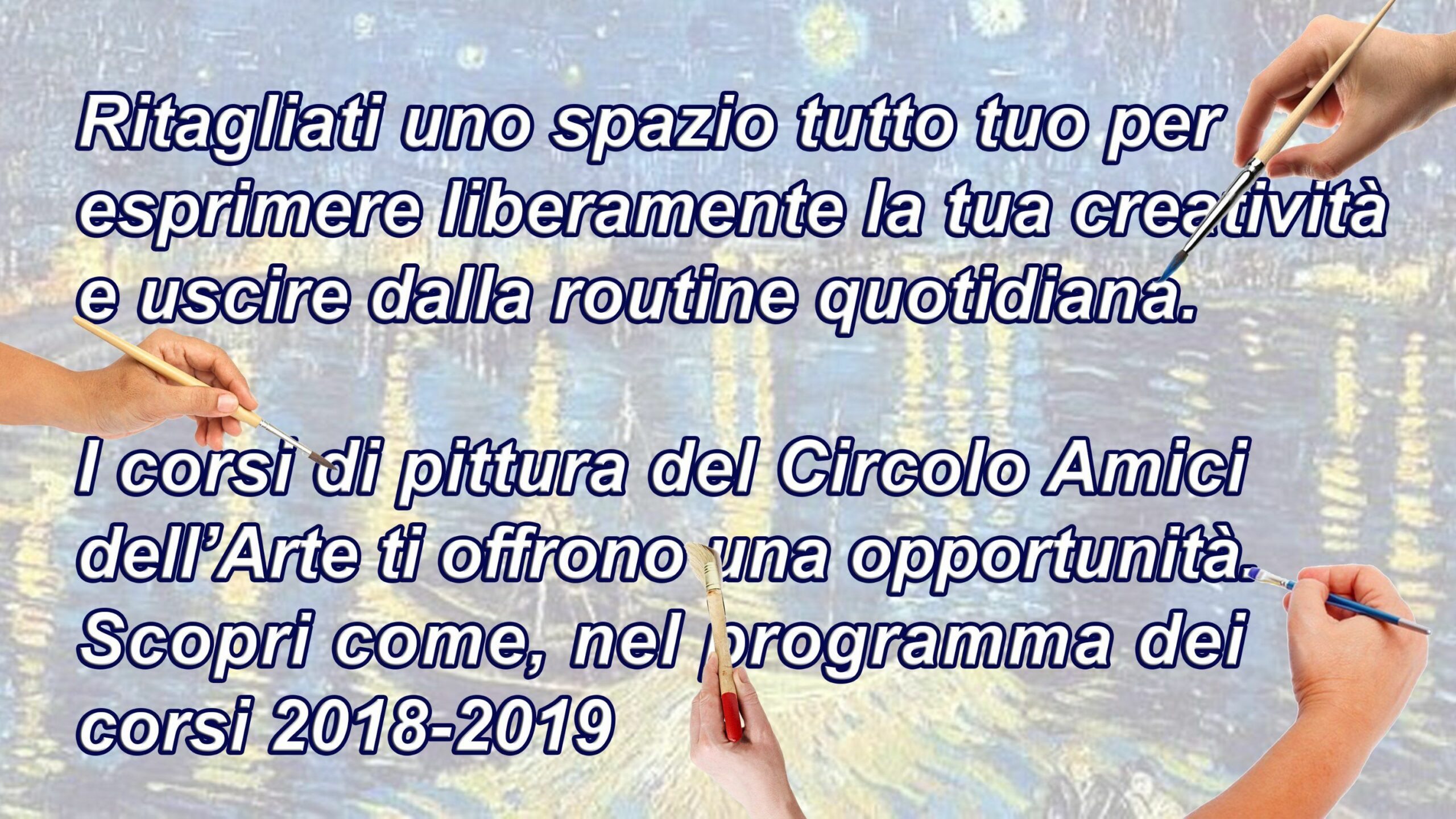 Ritagliati uno spazio tutto tuo per esprimere liberamente la tua creatività e uscire dalla routine quotidiana.

I corsi di pittura del Circolo Amici dell'Arte ti offrono una opportunità. Scopri come, nel programma dei corsi 2018-2019